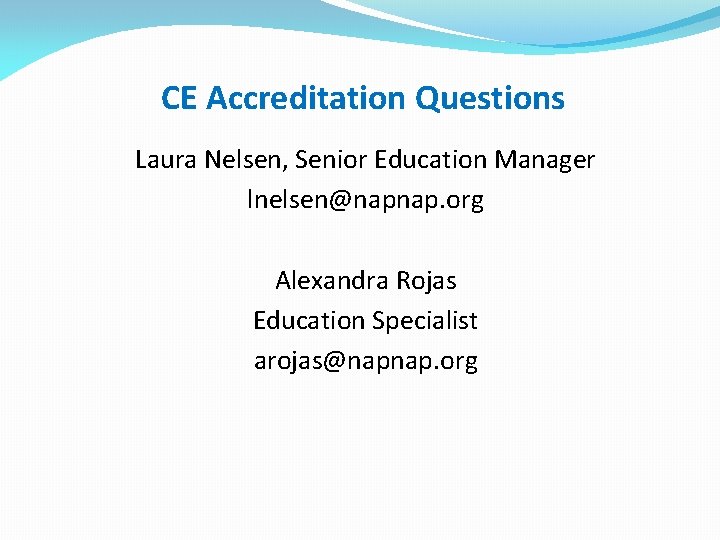 CE Accreditation Questions

Laura Nelsen, Senior Education Manager
lnelsen@napnap.org

Alexandra Rojas
Education Specialist
arojas@napnap.org